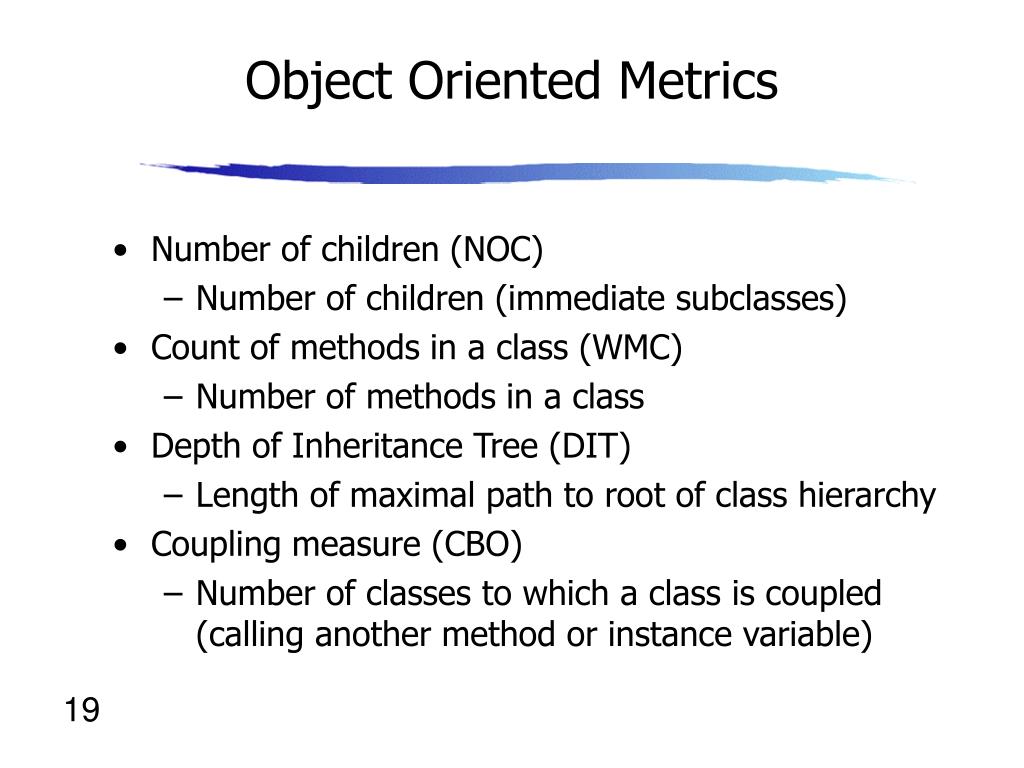 Object Oriented Metrics

• Number of children (NOC)
  – Number of children (immediate subclasses)
• Count of methods in a class (WMC)
  – Number of methods in a class
• Depth of Inheritance Tree (DIT)
  – Length of maximal path to root of class hierarchy
• Coupling measure (CBO)
  – Number of classes to which a class is coupled (calling another method or instance variable)

19